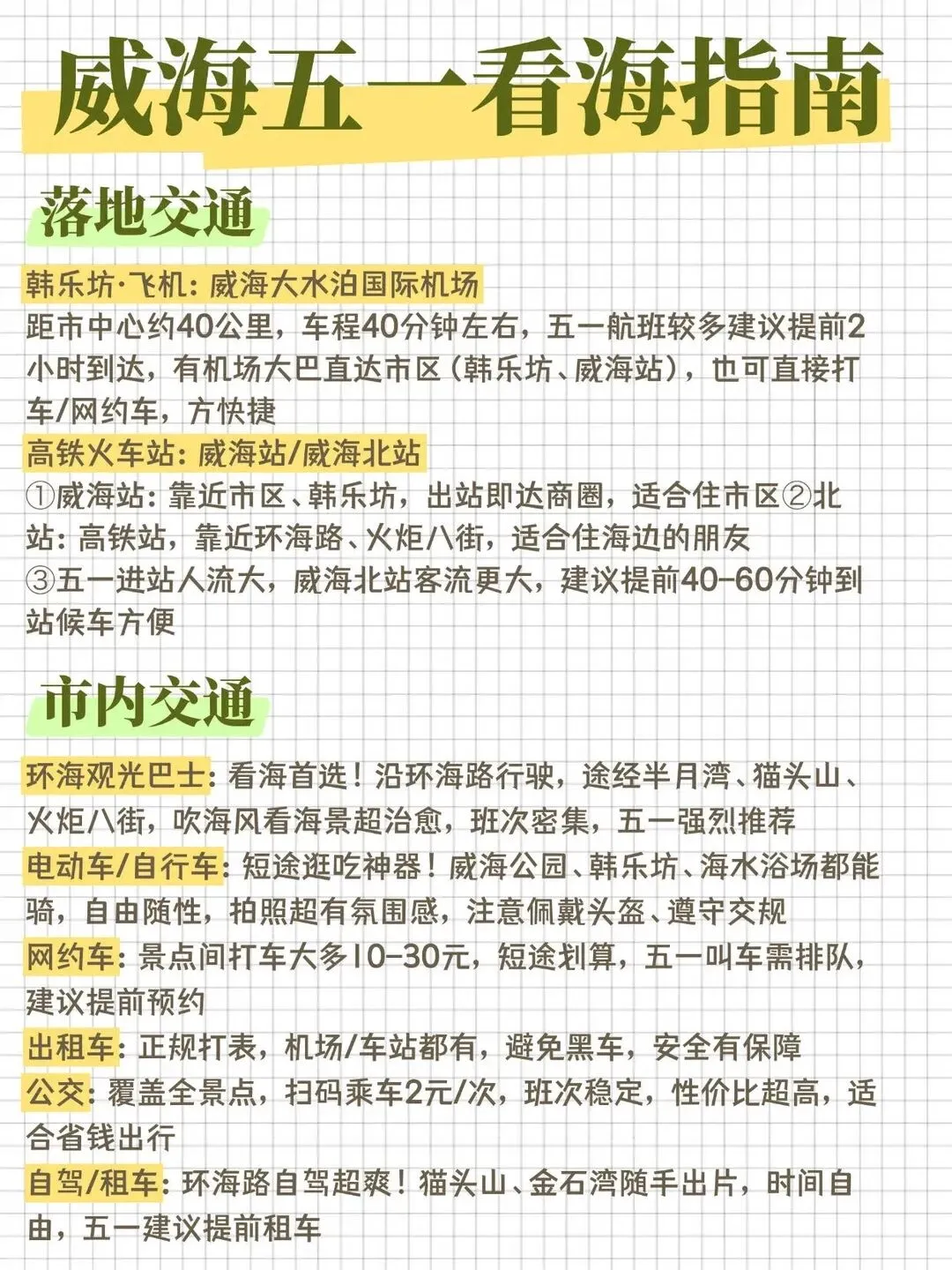 威海五一看海指南

落地交通

韩乐坊·飞机：威海大水泊国际机场
距市中心约40公里，车程40分钟左右，五一航班较多建议提前2小时到达，有机场大巴直达市区（韩乐坊、威海站），也可直接打车/网约车，方快捷

高铁火车站：威海站/威海北站
①威海站：靠近市区、韩乐坊，出站即达商圈，适合住市区②北站：高铁站，靠近环海路、火炬八街，适合住海边的朋友
③五一进站人流大，威海北站客流更大，建议提前40-60分钟到站候车方便

市内交通

环海观光巴士：看海首选！沿环海路行驶，途经半月湾、猫头山、火炬八街，吹海风看海景超治愈，班次密集，五一强烈推荐
电动车/自行车：短途逛吃神器！威海公园、韩乐坊、海水浴场都能骑，自由随性，拍照超有氛围感，注意佩戴头盔、遵守交规
网约车：景点间打车大多10-30元，短途划算，五一叫车需排队，建议提前预约
出租车：正规打表，机场/车站都有，避免黑车，安全有保障
公交：覆盖全景点，扫码乘车2元/次，班次稳定，性价比超高，适合省钱出行
自驾/租车：环海路自驾超爽！猫头山、金石湾随手出片，时间自由，五一建议提前租车